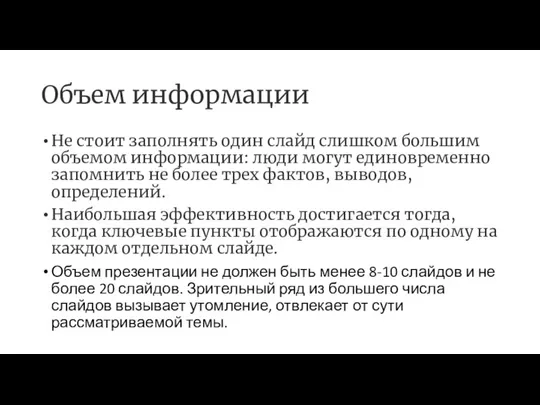 Объем информации

• Не стоит заполнять один слайд слишком большим объемом информации: люди могут единовременно запомнить не более трех фактов, выводов, определений.

• Наибольшая эффективность достигается тогда, когда ключевые пункты отображаются по одному на каждом отдельном слайде.

• Объем презентации не должен быть менее 8-10 слайдов и не более 20 слайдов. Зрительный ряд из большего числа слайдов вызывает утомление, отвлекает от сути рассматриваемой темы.